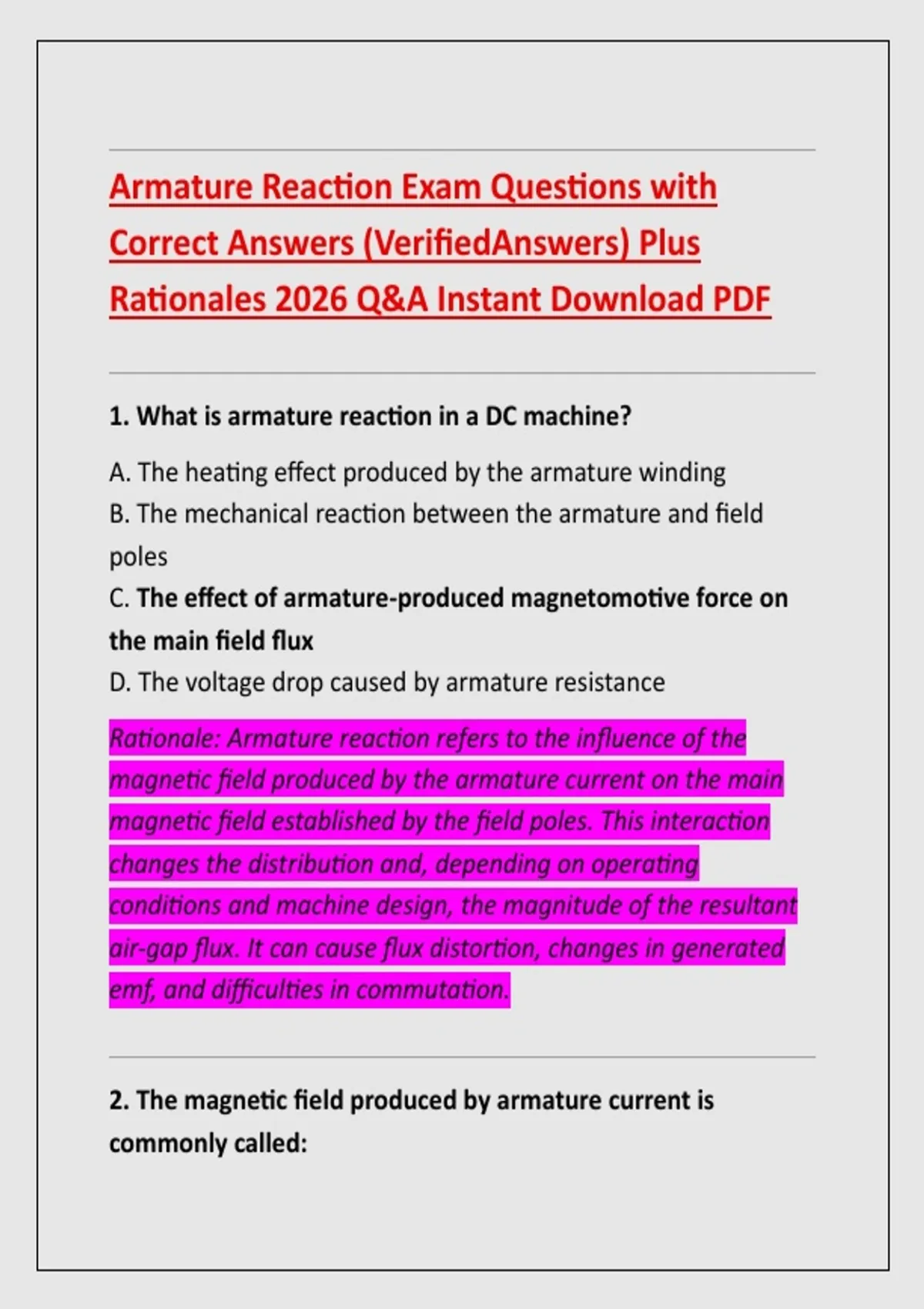 Armature Reaction Exam Questions with Correct Answers (VerifiedAnswers) Plus Rationales 2026 Q&A Instant Download PDF

1. What is armature reaction in a DC machine?

A. The heating effect produced by the armature winding
B. The mechanical reaction between the armature and field poles
C. The effect of armature-produced magnetomotive force on the main field flux
D. The voltage drop caused by armature resistance

Rationale: Armature reaction refers to the influence of the magnetic field produced by the armature current on the main magnetic field established by the field poles. This interaction changes the distribution and, depending on operating conditions and machine design, the magnitude of the resultant air-gap flux. It can cause flux distortion, changes in generated emf, and difficulties in commutation.

2. The magnetic field produced by armature current is commonly called: